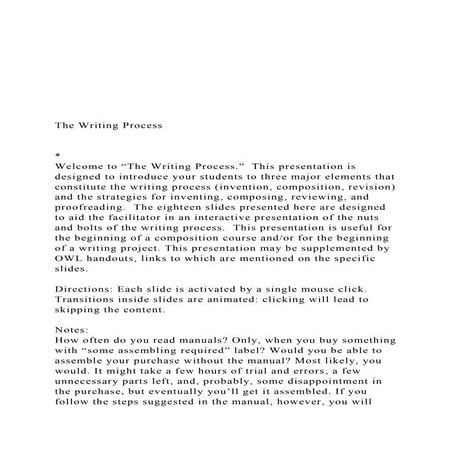 The Writing Process

*
Welcome to “The Writing Process.” This presentation is designed to introduce your students to three major elements that constitute the writing process (invention, composition, revision) and the strategies for inventing, composing, reviewing, and proofreading. The eighteen slides presented here are designed to aid the facilitator in an interactive presentation of the nuts and bolts of the writing process. This presentation is useful for the beginning of a composition course and/or for the beginning of a writing project. This presentation may be supplemented by OWL handouts, links to which are mentioned on the specific slides.

Directions: Each slide is activated by a single mouse click. Transitions inside slides are animated: clicking will lead to skipping the content.

Notes:
How often do you read manuals? Only, when you buy something with “some assembling required” label? Would you be able to assemble your purchase without the manual? Most likely, you would. It might take a few hours of trial and errors, a few unnecessary parts left, and, probably, some disappointment in the purchase, but eventually you’ll get it assembled. If you follow the steps suggested in the manual, however, you will